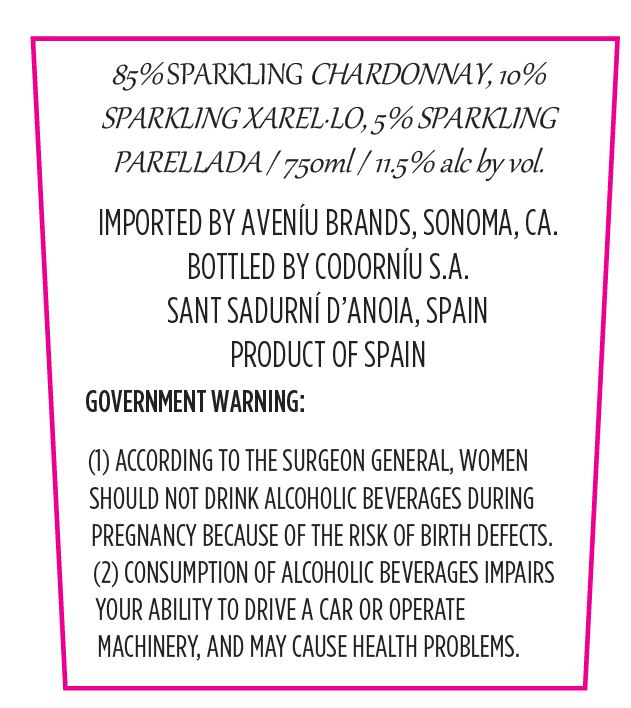 85% SPARKLING CHARDONNAY, 10% SPARKLING XAREL·LO, 5% SPARKLING PARELLADA / 750ml / 11.5% alc by vol.

IMPORTED BY AVENÍU BRANDS, SONOMA, CA.
BOTTLED BY CODORNÍU S.A.
SANT SADURNÍ D'ANOIA, SPAIN
PRODUCT OF SPAIN

GOVERNMENT WARNING:

(1) ACCORDING TO THE SURGEON GENERAL, WOMEN SHOULD NOT DRINK ALCOHOLIC BEVERAGES DURING PREGNANCY BECAUSE OF THE RISK OF BIRTH DEFECTS. (2) CONSUMPTION OF ALCOHOLIC BEVERAGES IMPAIRS YOUR ABILITY TO DRIVE A CAR OR OPERATE MACHINERY, AND MAY CAUSE HEALTH PROBLEMS.